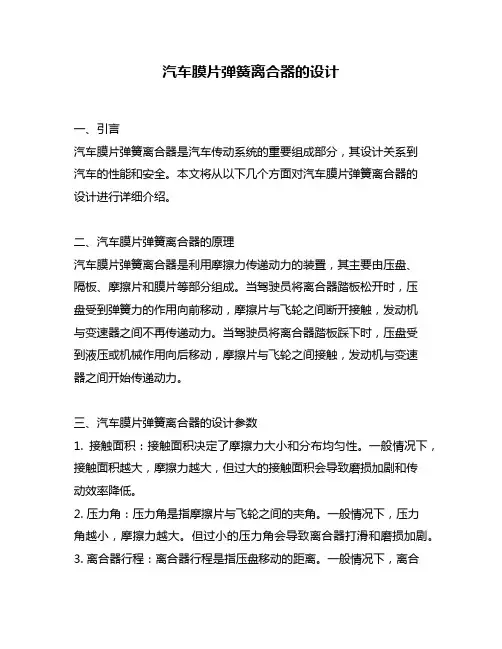 汽车膜片弹簧离合器的设计

一、引言
汽车膜片弹簧离合器是汽车传动系统的重要组成部分，其设计关系到汽车的性能和安全。本文将从以下几个方面对汽车膜片弹簧离合器的设计进行详细介绍。

二、汽车膜片弹簧离合器的原理
汽车膜片弹簧离合器是利用摩擦力传递动力的装置，其主要由压盘、隔板、摩擦片和膜片等部分组成。当驾驶员将离合器踏板松开时，压盘受到弹簧力的作用向前移动，摩擦片与飞轮之间断开接触，发动机与变速器之间不再传递动力。当驾驶员将离合器踏板踩下时，压盘受到液压或机械作用向后移动，摩擦片与飞轮之间接触，发动机与变速器之间开始传递动力。

三、汽车膜片弹簧离合器的设计参数
1. 接触面积：接触面积决定了摩擦力大小和分布均匀性。一般情况下，接触面积越大，摩擦力越大，但过大的接触面积会导致磨损加剧和传动效率降低。
2. 压力角：压力角是指摩擦片与飞轮之间的夹角。一般情况下，压力角越小，摩擦力越大。但过小的压力角会导致离合器打滑和磨损加剧。
3. 离合器行程：离合器行程是指压盘移动的距离。一般情况下，离合